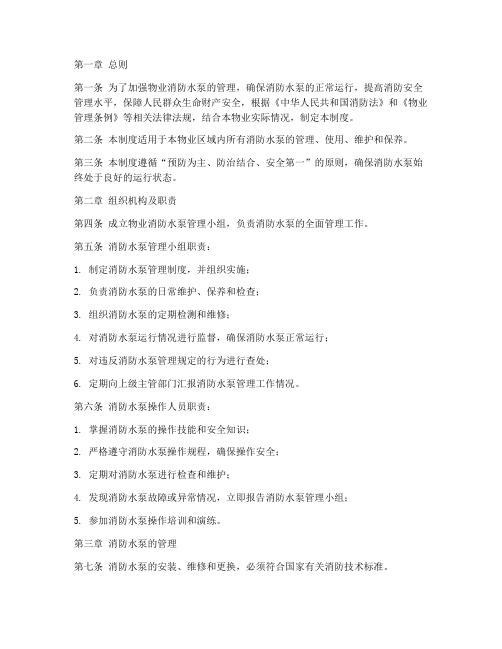 第一章 总则

第一条 为了加强物业消防水泵的管理，确保消防水泵的正常运行，提高消防安全管理水平，保障人民群众生命财产安全，根据《中华人民共和国消防法》和《物业管理条例》等相关法律法规，结合本物业实际情况，制定本制度。

第二条 本制度适用于本物业区域内所有消防水泵的管理、使用、维护和保养。

第三条 本制度遵循“预防为主、防治结合、安全第一”的原则，确保消防水泵始终处于良好的运行状态。

第二章 组织机构及职责

第四条 成立物业消防水泵管理小组，负责消防水泵的全面管理工作。

第五条 消防水泵管理小组职责：

1. 制定消防水泵管理制度，并组织实施；

2. 负责消防水泵的日常维护、保养和检查；

3. 组织消防水泵的定期检测和维修；

4. 对消防水泵运行情况进行监督，确保消防水泵正常运行；

5. 对违反消防水泵管理规定的行为进行查处；

6. 定期向上级主管部门汇报消防水泵管理工作情况。

第六条 消防水泵操作人员职责：

1. 掌握消防水泵的操作技能和安全知识；

2. 严格遵守消防水泵操作规程，确保操作安全；

3. 定期对消防水泵进行检查和维护；

4. 发现消防水泵故障或异常情况，立即报告消防水泵管理小组；

5. 参加消防水泵操作培训和演练。

第三章 消防水泵的管理

第七条 消防水泵的安装、维修和更换，必须符合国家有关消防技术标准。